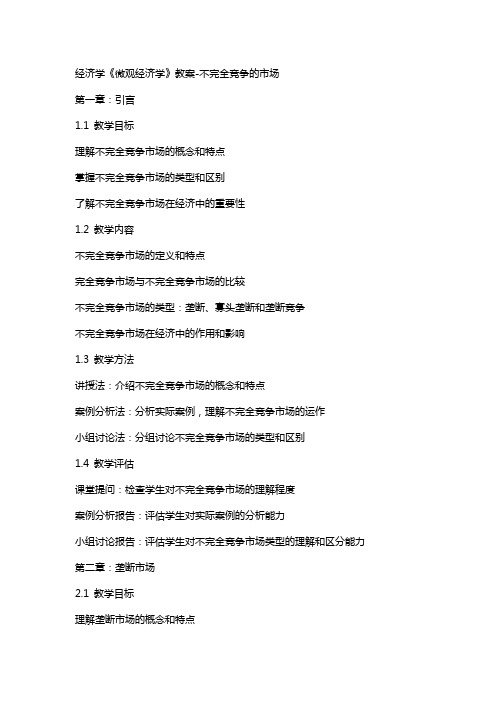 经济学《微观经济学》教案-不完全竞争的市场

第一章：引言

1.1 教学目标

理解不完全竞争市场的概念和特点

掌握不完全竞争市场的类型和区别

了解不完全竞争市场在经济中的重要性

1.2 教学内容

不完全竞争市场的定义和特点

完全竞争市场与不完全竞争市场的比较

不完全竞争市场的类型：垄断、寡头垄断和垄断竞争

不完全竞争市场在经济中的作用和影响

1.3 教学方法

讲授法：介绍不完全竞争市场的概念和特点

案例分析法：分析实际案例，理解不完全竞争市场的运作

小组讨论法：分组讨论不完全竞争市场的类型和区别

1.4 教学评估

课堂提问：检查学生对不完全竞争市场的理解程度

案例分析报告：评估学生对实际案例的分析能力

小组讨论报告：评估学生对不完全竞争市场类型的理解和区分能力

第二章：垄断市场

2.1 教学目标

理解垄断市场的概念和特点